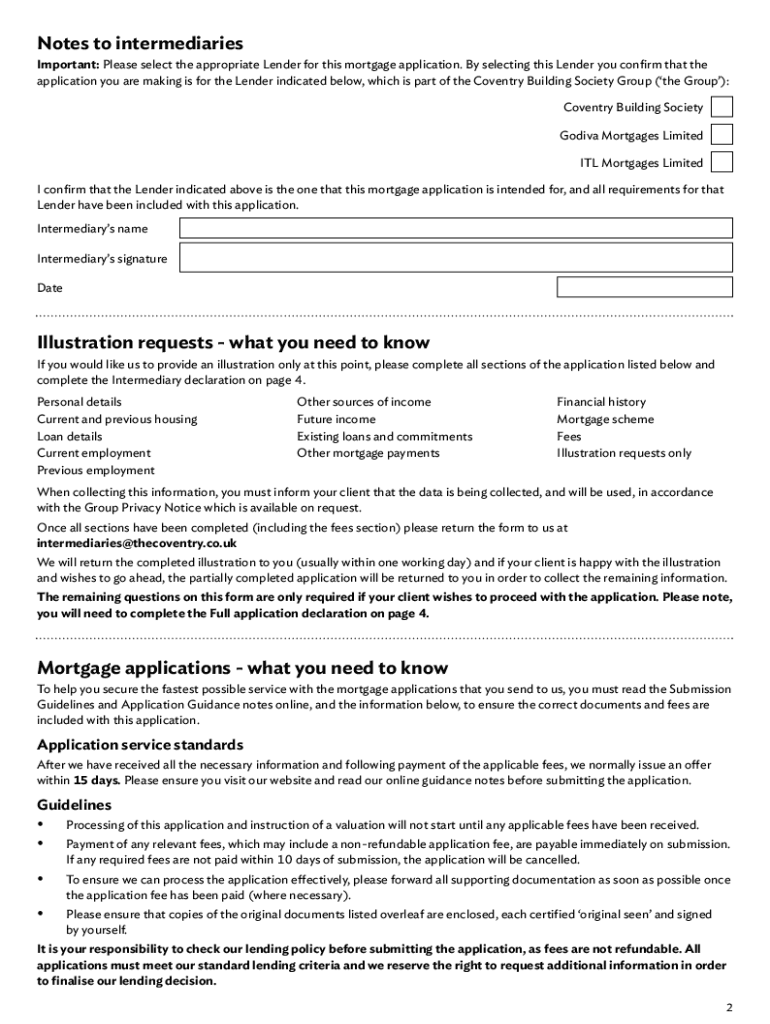 Notes to intermediaries

Important: Please select the appropriate Lender for this mortgage application. By selecting this Lender you confirm that the application you are making is for the Lender indicated below, which is part of the Coventry Building Society Group ('the Group'):

Coventry Building Society

Godiva Mortgages Limited

ITL Mortgages Limited

I confirm that the Lender indicated above is the one that this mortgage application is intended for, and all requirements for that Lender have been included with this application.

Intermediary's name

Intermediary's signature

Date

Illustration requests - what you need to know

If you would like us to provide an illustration only at this point, please complete all sections of the application listed below and complete the Intermediary declaration on page 4.

Personal details
Current and previous housing
Loan details
Current employment
Previous employment

Other sources of income
Future income
Existing loans and commitments
Other mortgage payments

Financial history
Mortgage scheme
Fees
Illustration requests only

When collecting this information, you must inform your client that the data is being collected, and will be used, in accordance with the Group Privacy Notice which is available on request.

Once all sections have been completed (including the fees section) please return the form to us at intermediaries@thecoventry.co.uk

We will return the completed illustration to you (usually within one working day) and if your client is happy with the illustration and wishes to go ahead, the partially completed application will be returned to you in order to collect the remaining information.

The remaining questions on this form are only required if your client wishes to proceed with the application. Please note, you will need to complete the Full application declaration on page 4.

Mortgage applications - what you need to know

To help you secure the fastest possible service with the mortgage applications that you send to us, you must read the Submission Guidelines and Application Guidance notes online, and the information below, to ensure the correct documents and fees are included with this application.

Application service standards

After we have received all the necessary information and following payment of the applicable fees, we normally issue an offer within 15 days. Please ensure you visit our website and read our online guidance notes before submitting the application.

Guidelines

• Processing of this application and instruction of a valuation will not start until any applicable fees have been received.

• Payment of any relevant fees, which may include a non-refundable application fee, are payable immediately on submission. If any required fees are not paid within 10 days of submission, the application will be cancelled.

• To ensure we can process the application effectively, please forward all supporting documentation as soon as possible once the application fee has been paid (where necessary).

• Please ensure that copies of the original documents listed overleaf are enclosed, each certified 'original seen' and signed by yourself.

It is your responsibility to check our lending policy before submitting the application, as fees are not refundable. All applications must meet our standard lending criteria and we reserve the right to request additional information in order to finalise our lending decision.

2